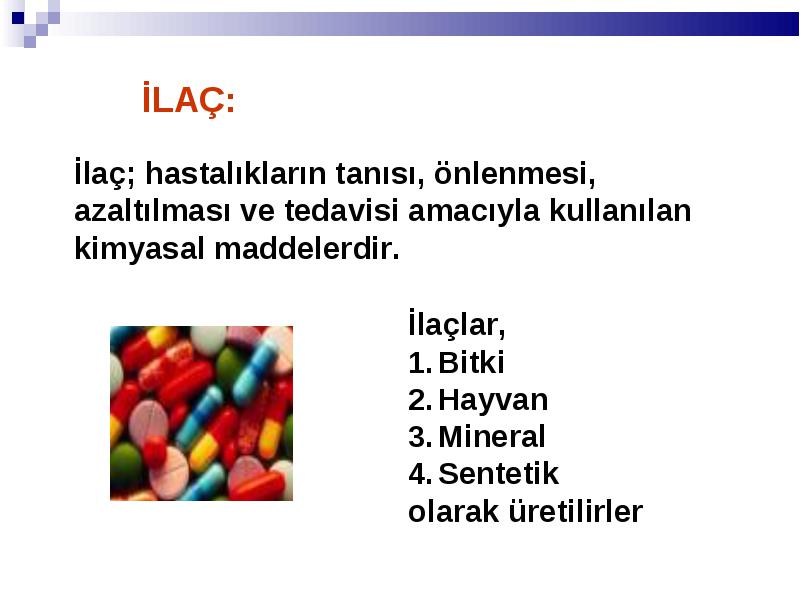 İLAÇ:

İlaç; hastalıkların tanısı, önlenmesi, azaltılması ve tedavisi amacıyla kullanılan kimyasal maddelerdir.

İlaçlar,
1. Bitki
2. Hayvan
3. Mineral
4. Sentetik
olarak üretilirler